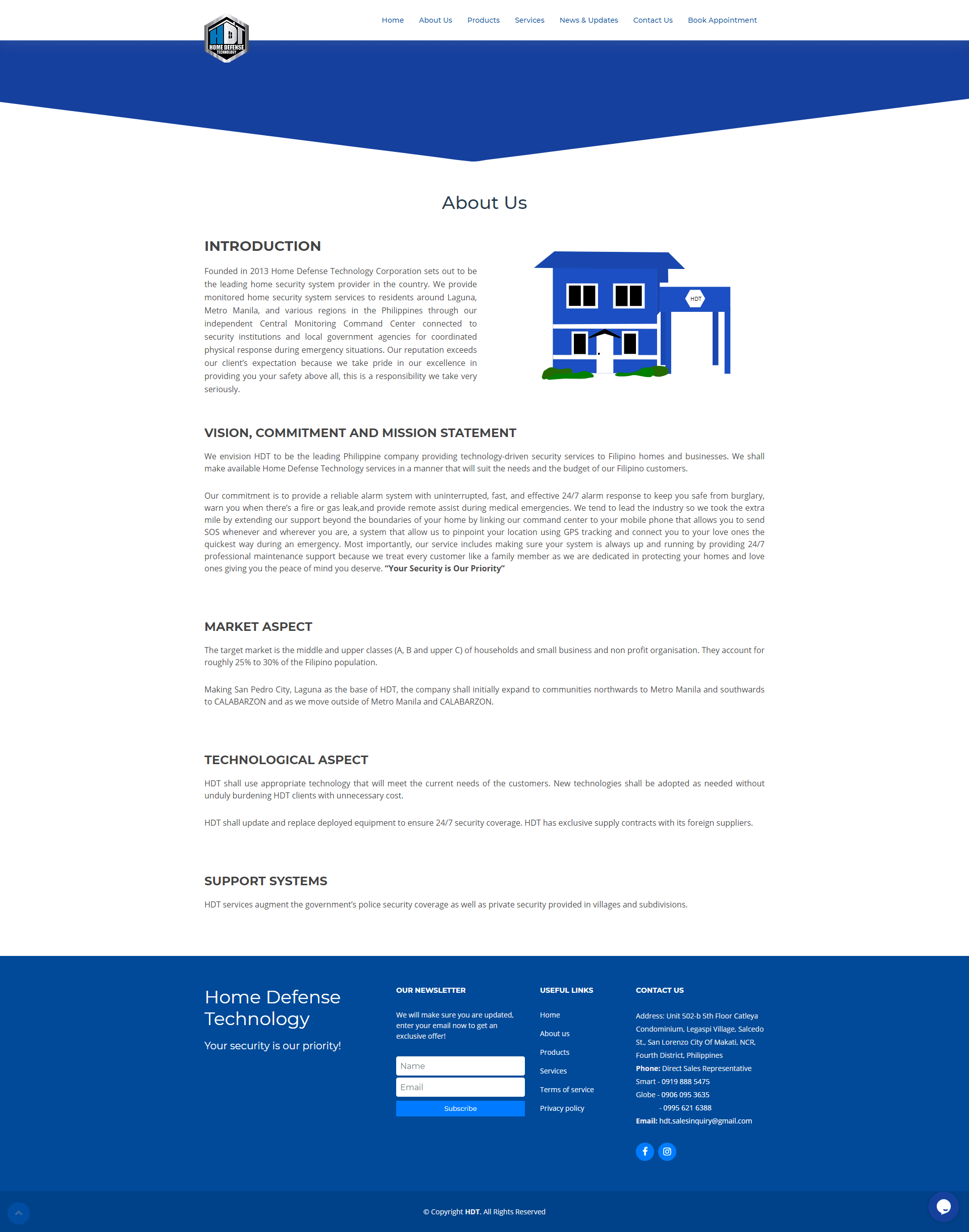 HDT HOME DEFENSE TECHNOLOGY

Home About Us Products Services News & Updates Contact Us Book Appointment

About Us

INTRODUCTION

Founded in 2013 Home Defense Technology Corporation sets out to be the leading home security system provider in the country. We provide monitored home security system services to residents around Laguna, Metro Manila, and various regions in the Philippines through our independent Central Monitoring Command Center connected to security institutions and local government agencies for coordinated physical response during emergency situations. Our reputation exceeds our client's expectation because we take pride in our excellence in providing you your safety above all, this is a responsibility we take very seriously.

HDT

VISION, COMMITMENT AND MISSION STATEMENT

We envision HDT to be the leading Philippine company providing technology-driven security services to Filipino homes and businesses. We shall make available Home Defense Technology services in a manner that will suit the needs and the budget of our Filipino customers.

Our commitment is to provide a reliable alarm system with uninterrupted, fast, and effective 24/7 alarm response to keep you safe from burglary, warn you when there's a fire or gas leak,and provide remote assist during medical emergencies. We tend to lead the industry so we took the extra mile by extending our support beyond the boundaries of your home by linking our command center to your mobile phone that allows you to send SOS whenever and wherever you are, a system that allow us to pinpoint your location using GPS tracking and connect you to your love ones the quickest way during an emergency. Most importantly, our service includes making sure your system is always up and running by providing 24/7 professional maintenance support because we treat every customer like a family member as we are dedicated in protecting your homes and love ones giving you the peace of mind you deserve. "Your Security is Our Priority"

MARKET ASPECT

The target market is the middle and upper classes (A, B and upper C) of households and small business and non profit organisation. They account for roughly 25% to 30% of the Filipino population.

Making San Pedro City, Laguna as the base of HDT, the company shall initially expand to communities northwards to Metro Manila and southwards to CALABARZON and as we move outside of Metro Manila and CALABARZON.

TECHNOLOGICAL ASPECT

HDT shall use appropriate technology that will meet the current needs of the customers. New technologies shall be adopted as needed without unduly burdening HDT clients with unnecessary cost.

HDT shall update and replace deployed equipment to ensure 24/7 security coverage. HDT has exclusive supply contracts with its foreign suppliers.

SUPPORT SYSTEMS

HDT services augment the government's police security coverage as well as private security provided in villages and subdivisions.

Home Defense Technology

Your security is our priority!

OUR NEWSLETTER

We will make sure you are updated, enter your email now to get an exclusive offer!

Name

Email

Subscribe

USEFUL LINKS

Home
About us
Products
Services
Terms of service
Privacy policy

CONTACT US

Address: Unit 502-b 5th Floor Catleya Condominium, Legaspi Village, Salcedo St., San Lorenzo City Of Makati, NCR, Fourth District, Philippines
Phone: Direct Sales Representative
Smart - 0919 888 5475
Globe - 0906 095 3635
- 0995 621 6388
Email: hdt.salesinquiry@gmail.com

© Copyright HDT. All Rights Reserved